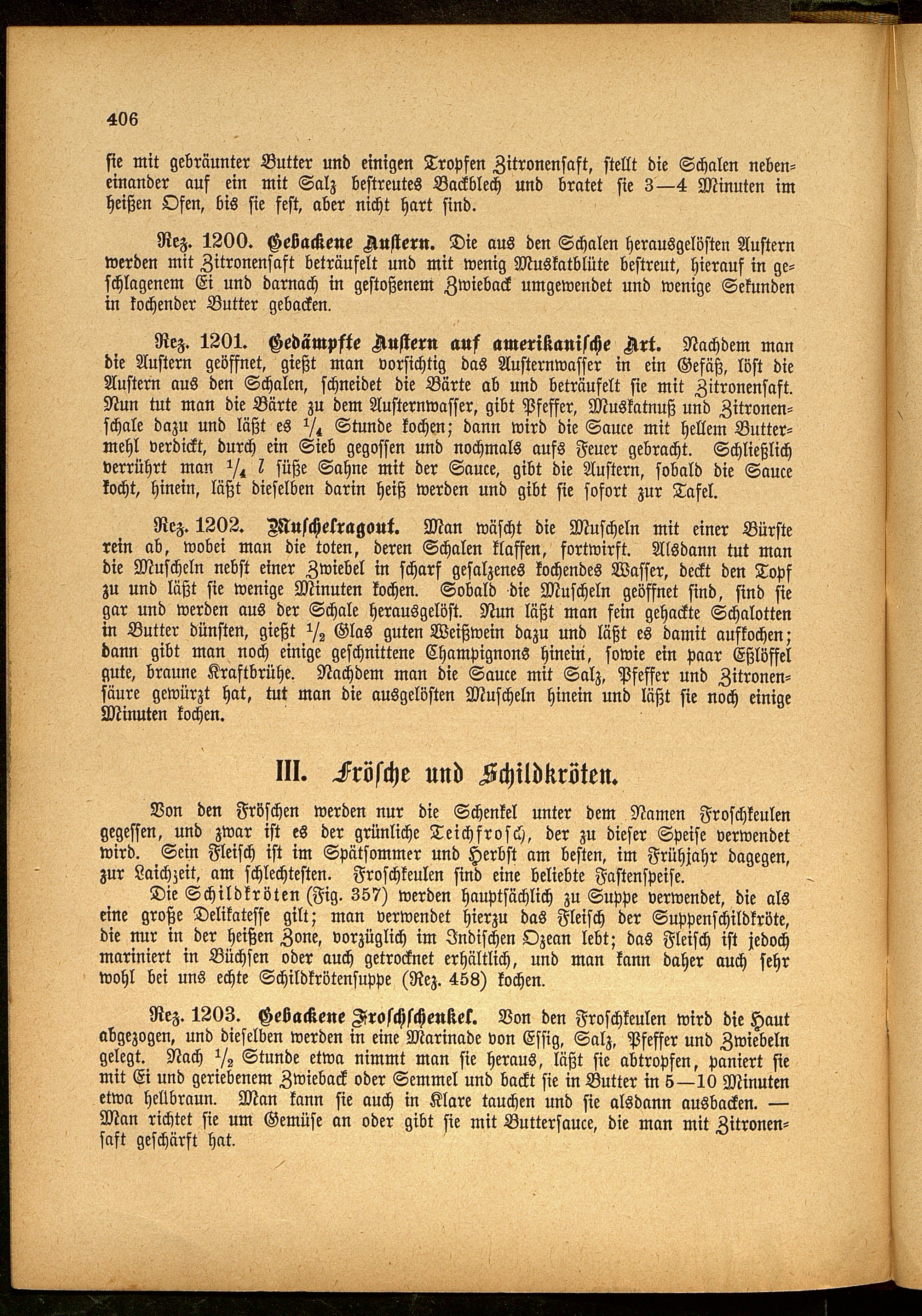 406

sie mit gebräunter Butter und einigen Tropfen Zitronensaft, stellt die Schalen nebeneinander auf ein mit Salz bestreutes Backblech und bratet sie 3—4 Minuten im heißen Ofen, bis sie fest, aber nicht hart sind.

Rez. 1200. Gebackene Austern. Die aus den Schalen herausgelösten Austern werden mit Zitronensaft beträufelt und mit wenig Muskatblüte bestreut, hierauf in geschlagenem Ei und darnach in gestoßenem Zwieback umgewendet und wenige Sekunden in kochender Butter gebacken.

Rez. 1201. Gedämpfte Austern auf amerikanische Art. Nachdem man die Austern geöffnet, gießt man vorsichtig das Austernwasser in ein Gefäß, löst die Austern aus den Schalen, schneidet die Bärte ab und beträufelt sie mit Zitronensaft. Nun tut man die Bärte zu dem Austernwasser, gibt Pfeffer, Muskatnuß und Zitronenschale dazu und läßt es $\frac{1}{4}$ Stunde kochen; dann wird die Sauce mit hellem Buttermehl verdickt, durch ein Sieb gegossen und nochmals aufs Feuer gebracht. Schließlich verrührt man $\frac{1}{4}$ $l$ süße Sahne mit der Sauce, gibt die Austern, sobald die Sauce kocht, hinein, läßt dieselben darin heiß werden und gibt sie sofort zur Tafel.

Rez. 1202. Muschelragout. Man wäscht die Muscheln mit einer Bürste rein ab, wobei man die toten, deren Schalen klaffen, fortwirft. Alsdann tut man die Muscheln nebst einer Zwiebel in scharf gesalzenes kochendes Wasser, deckt den Topf zu und läßt sie wenige Minuten kochen. Sobald die Muscheln geöffnet sind, sind sie gar und werden aus der Schale herausgelöst. Nun läßt man fein gehackte Schalotten in Butter dünsten, gießt $\frac{1}{2}$ Glas guten Weißwein dazu und läßt es damit aufkochen; dann gibt man noch einige geschnittene Champignons hinein, sowie ein paar Eßlöffel gute, braune Kraftbrühe. Nachdem man die Sauce mit Salz, Pfeffer und Zitronensäure gewürzt hat, tut man die ausgelösten Muscheln hinein und läßt sie noch einige Minuten kochen.

III. Frösche und Schildkröten.

Von den Fröschen werden nur die Schenkel unter dem Namen Froschkeulen gegessen, und zwar ist es der grünliche Teichfrosch, der zu dieser Speise verwendet wird. Sein Fleisch ist im Spätsommer und Herbst am besten, im Frühjahr dagegen, zur Laichzeit, am schlechtesten. Froschkeulen sind eine beliebte Fastenspeise.

Die Schildkröten (Fig. 357) werden hauptsächlich zu Suppe verwendet, die als eine große Delikatesse gilt; man verwendet hierzu das Fleisch der Suppenschildkröte, die nur in der heißen Zone, vorzüglich im Indischen Ozean lebt; das Fleisch ist jedoch mariniert in Büchsen oder auch getrocknet erhältlich, und man kann daher auch sehr wohl bei uns echte Schildkrötensuppe (Rez. 458) kochen.

Rez. 1203. Gebackene Froschschenkel. Von den Froschkeulen wird die Haut abgezogen, und dieselben werden in eine Marinade von Essig, Salz, Pfeffer und Zwiebeln gelegt. Nach $\frac{1}{2}$ Stunde etwa nimmt man sie heraus, läßt sie abtropfen, paniert sie mit Ei und geriebenem Zwieback oder Semmel und backt sie in Butter in 5—10 Minuten etwa hellbraun. Man kann sie auch in Klare tauchen und sie alsdann ausbacken. — Man richtet sie um Gemüse an oder gibt sie mit Buttersauce, die man mit Zitronensaft geschärft hat.